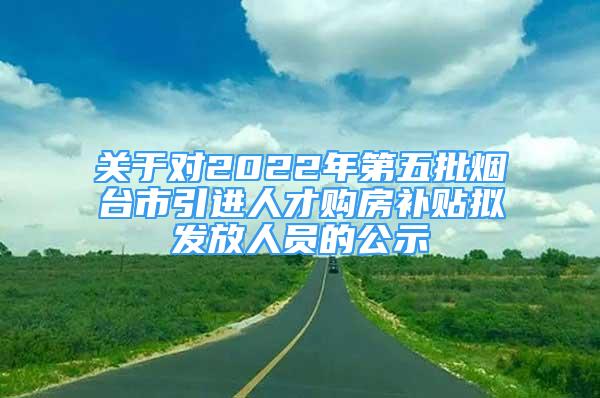 关于对2022年第五批烟台市引进人才购房补贴拟发放人员的公示